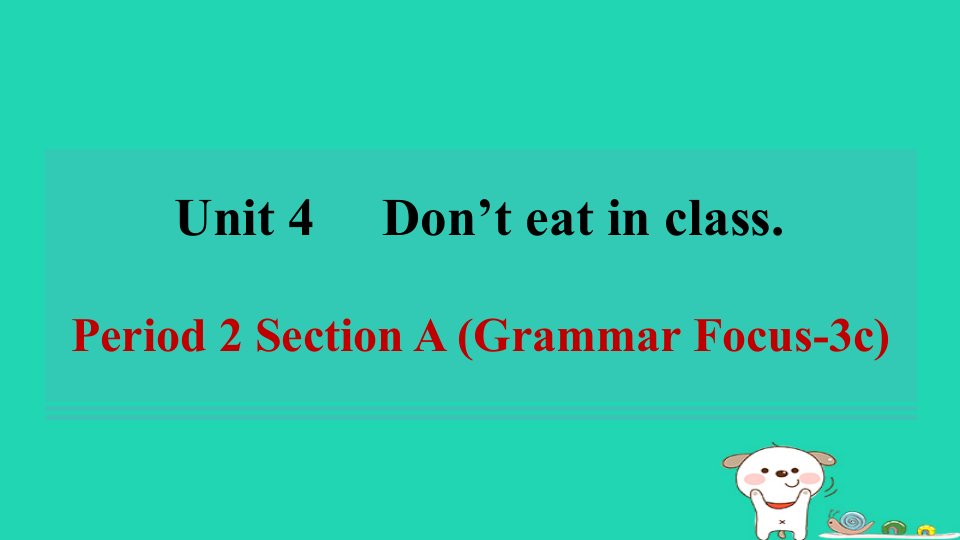 Unit 4 Don’t eat in class.

Period 2 Section A (Grammar Focus-3c)